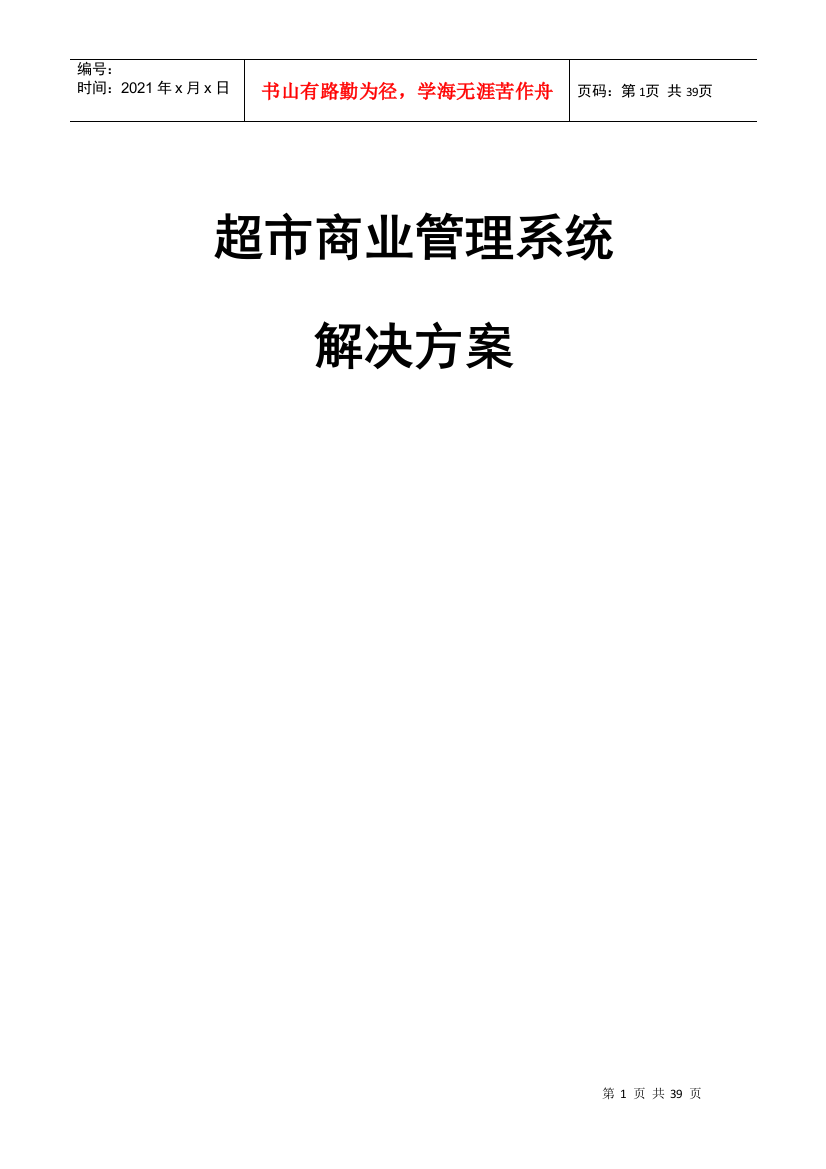 | 编号：<br>时间：2021 年 x 月 x 日 | 书山有路勤为径，学海无涯苦作舟 | 页码：第 1页 共 39页 |
|---|---|---|

超市商业管理系统

解决方案

第 1 页 共 39 页